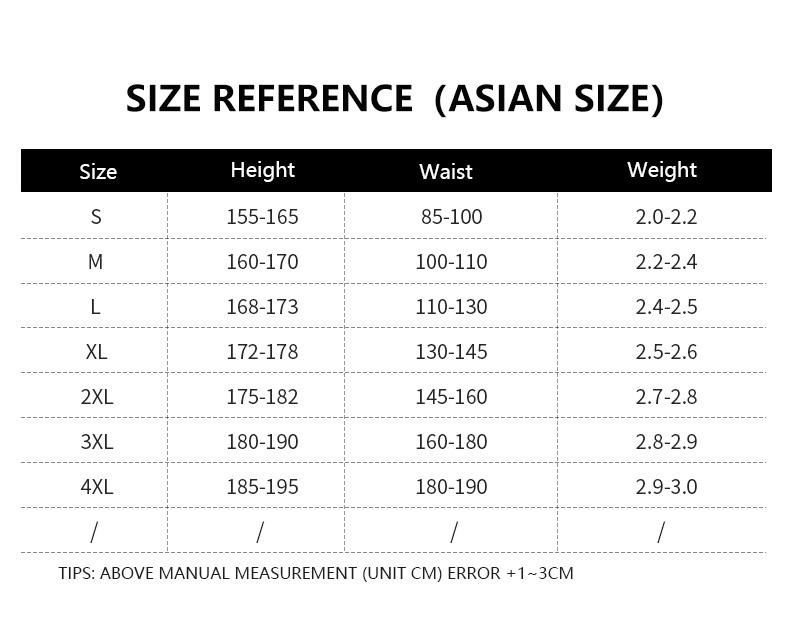 SIZE REFERENCE (ASIAN SIZE)

| Size | Height | Waist | Weight |
|---|---|---|---|
| S | 155-165 | 85-100 | 2.0-2.2 |
| M | 160-170 | 100-110 | 2.2-2.4 |
| L | 168-173 | 110-130 | 2.4-2.5 |
| XL | 172-178 | 130-145 | 2.5-2.6 |
| 2XL | 175-182 | 145-160 | 2.7-2.8 |
| 3XL | 180-190 | 160-180 | 2.8-2.9 |
| 4XL | 185-195 | 180-190 | 2.9-3.0 |
| / | / | / | / |

TIPS: ABOVE MANUAL MEASUREMENT (UNIT CM) ERROR +1~3CM